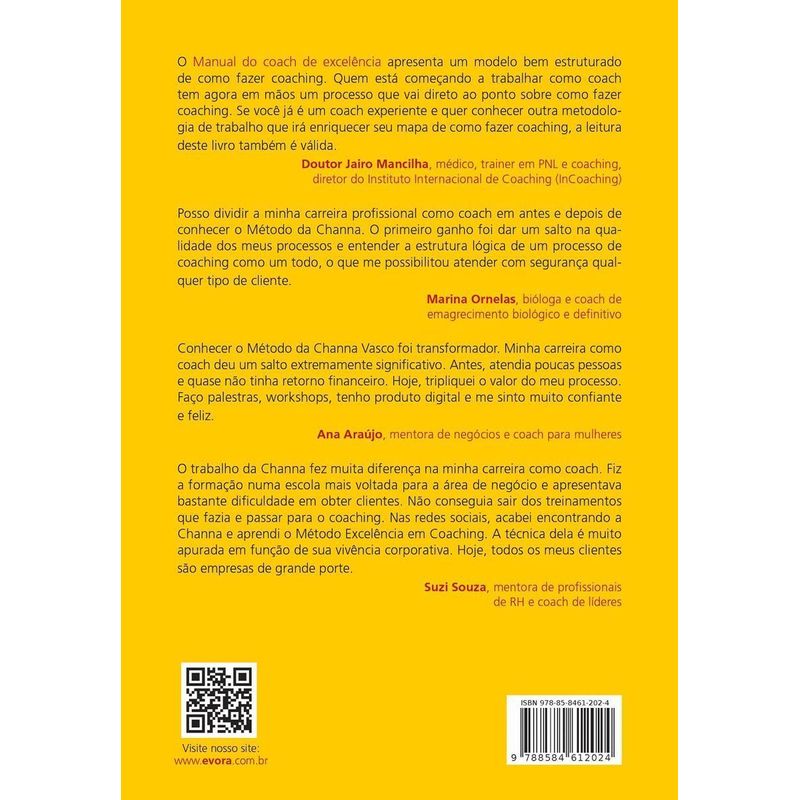 O Manual do coach de excelência apresenta um modelo bem estruturado de como fazer coaching. Quem está começando a trabalhar como coach tem agora em mãos um processo que vai direto ao ponto sobre como fazer coaching. Se você já é um coach experiente e quer conhecer outra metodologia de trabalho que irá enriquecer seu mapa de como fazer coaching, a leitura deste livro também é válida.

Doutor Jairo Mancilha, médico, trainer em PNL e coaching, diretor do Instituto Internacional de Coaching (InCoaching)

Posso dividir a minha carreira profissional como coach em antes e depois de conhecer o Método da Channa. O primeiro ganho foi dar um salto na qualidade dos meus processos e entender a estrutura lógica de um processo de coaching como um todo, o que me possibilitou atender com segurança qualquer tipo de cliente.

Marina Ornelas, bióloga e coach de emagrecimento biológico e definitivo

Conhecer o Método da Channa Vasco foi transformador. Minha carreira como coach deu um salto extremamente significativo. Antes, atendia poucas pessoas e quase não tinha retorno financeiro. Hoje, tripliquei o valor do meu processo. Faço palestras, workshops, tenho produto digital e me sinto muito confiante e feliz.

Ana Araújo, mentora de negócios e coach para mulheres

O trabalho da Channa fez muita diferença na minha carreira como coach. Fiz a formação numa escola mais voltada para a área de negócio e apresentava bastante dificuldade em obter clientes. Não conseguia sair dos treinamentos que fazia e passar para o coaching. Nas redes sociais, acabei encontrando a Channa e aprendi o Método Excelência em Coaching. A técnica dela é muito apurada em função de sua vivência corporativa. Hoje, todos os meus clientes são empresas de grande porte.

Suzi Souza, mentora de profissionais de RH e coach de líderes

Visite nosso site:
www.evora.com.br

ISBN 978-85-8461-202-4

9 788584 612024